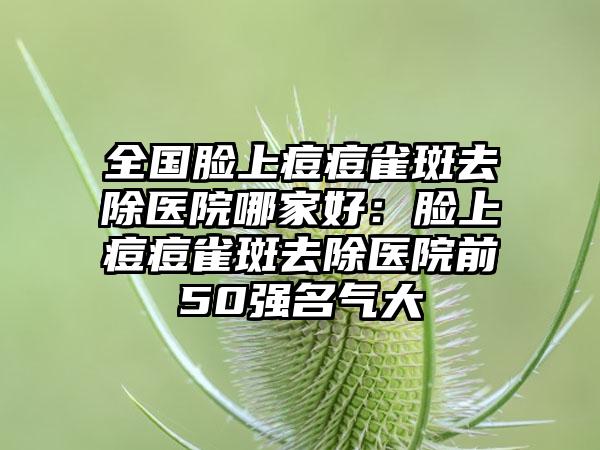 全国脸上痘痘雀斑去除医院哪家好：脸上痘痘雀斑去除医院前50强名气大